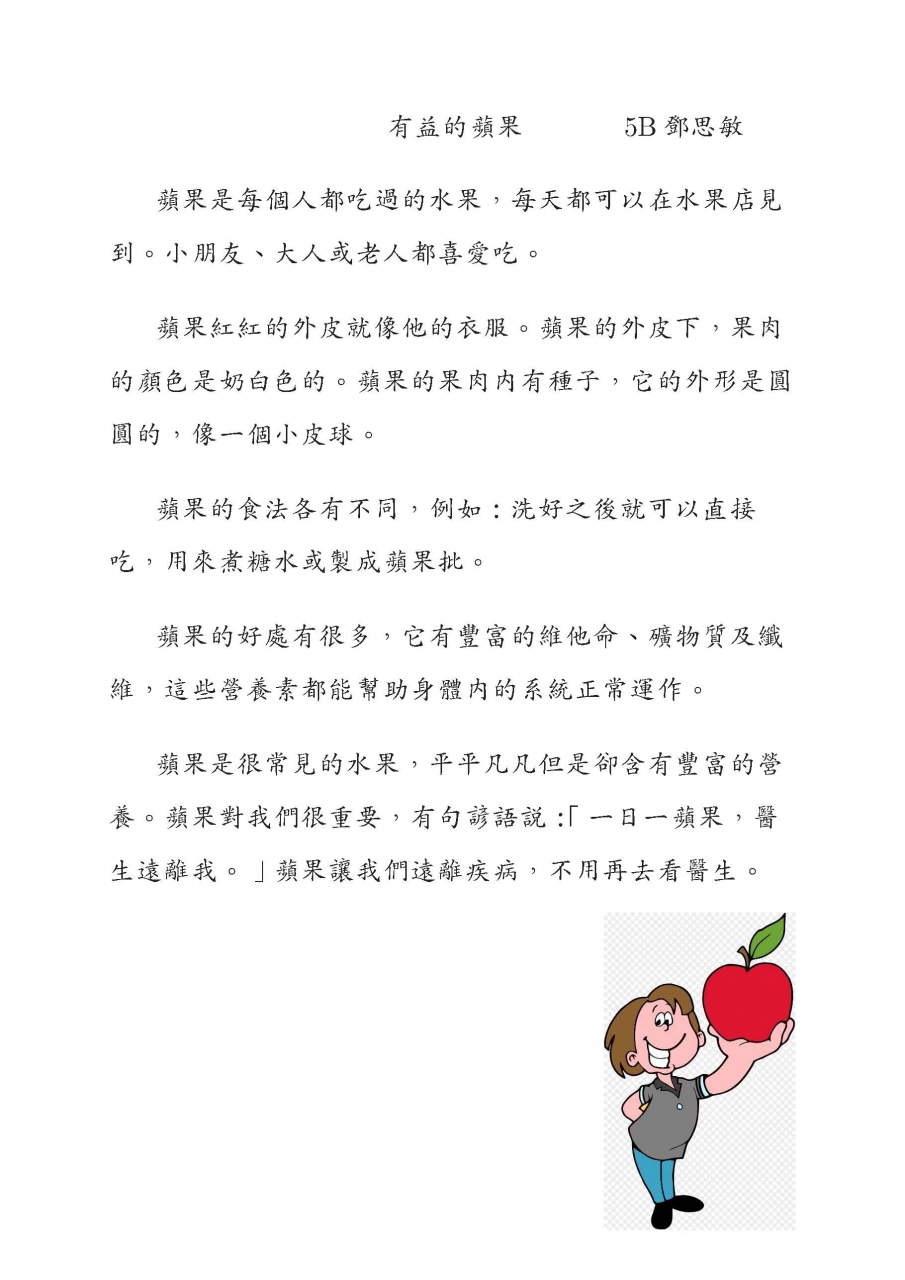 有益的蘋果　　　5B 鄧思敏

蘋果是每個人都吃過的水果，每天都可以在水果店見到。小朋友、大人或老人都喜愛吃。

蘋果紅紅的外皮就像他的衣服。蘋果的外皮下，果肉的顏色是奶白色的。蘋果的果肉內有種子，它的外形是圓圓的，像一個小皮球。

蘋果的食法各有不同，例如：洗好之後就可以直接吃，用來煮糖水或製成蘋果批。

蘋果的好處有很多，它有豐富的維他命、礦物質及纖維，這些營養素都能幫助身體內的系統正常運作。

蘋果是很常見的水果，平平凡凡但是卻含有豐富的營養。蘋果對我們很重要，有句諺語說：「一日一蘋果，醫生遠離我。」蘋果讓我們遠離疾病，不用再去看醫生。